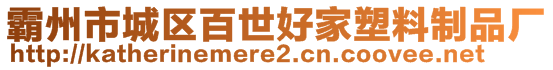 霸州市城区百世好家塑料制品厂
http://katherinemere2.cn.coovee.net